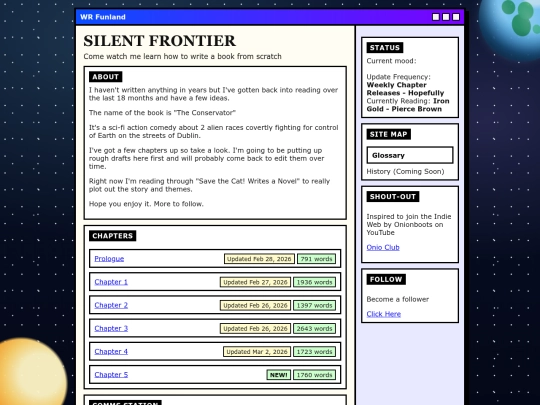 WR Funland

SILENT FRONTIER

Come watch me learn how to write a book from scratch

ABOUT

I haven't written anything in years but I've gotten back into reading over the last 18 months and have a few ideas.

The name of the book is "The Conservator"

It's a sci-fi action comedy about 2 alien races covertly fighting for control of Earth on the streets of Dublin.

I've got a few chapters up so take a look. I'm going to be putting up rough drafts here first and will probably come back to edit them over time.

Right now I'm reading through "Save the Cat! Writes a Novel" to really plot out the story and themes.

Hope you enjoy it. More to follow.

CHAPTERS

Prologue Updated Feb 28, 2026 791 words

Chapter 1 Updated Feb 27, 2026 1936 words

Chapter 2 Updated Feb 26, 2026 1397 words

Chapter 3 Updated Feb 26, 2026 2643 words

Chapter 4 Updated Mar 2, 2026 1723 words

Chapter 5 NEW! 1760 words

COMMS STATION

STATUS

Current mood:

Update Frequency: Weekly Chapter Releases - Hopefully

Currently Reading: Iron Gold - Pierce Brown

SITE MAP

Glossary

History (Coming Soon)

SHOUT-OUT

Inspired to join the Indie Web by Onionboots on YouTube

Onio Club

FOLLOW

Become a follower

Click Here